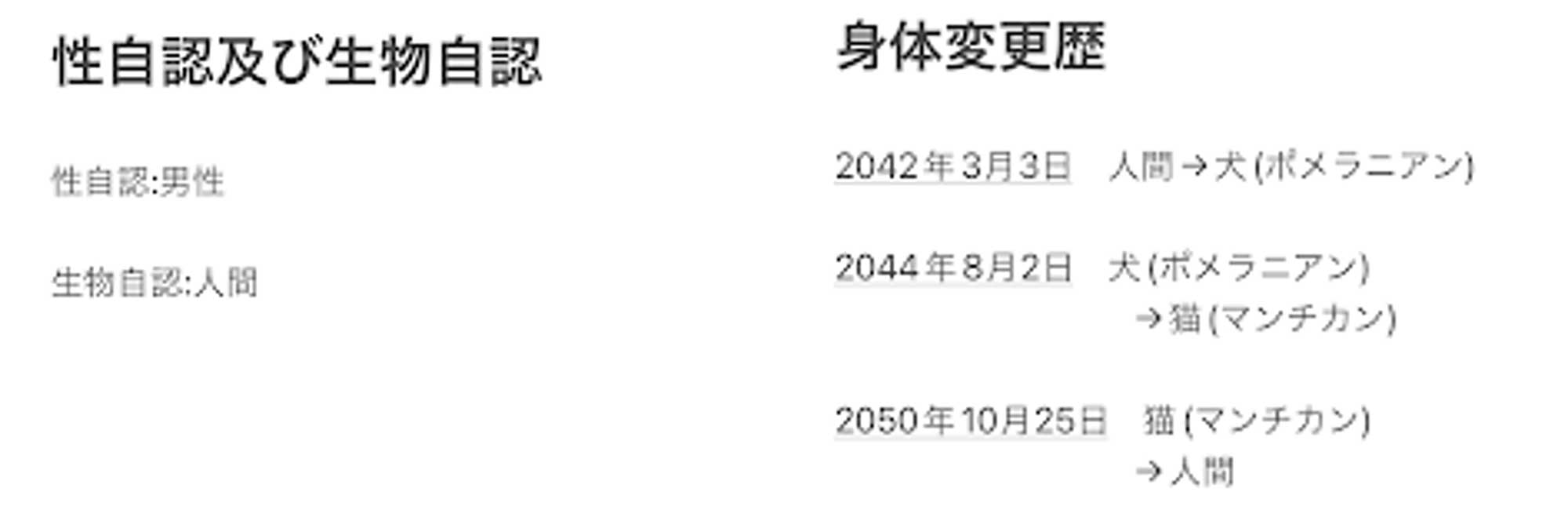 性自認及び生物自認

性自認:男性

生物自認:人間

身体変更歴

2042年3月3日　人間→犬(ポメラニアン)

2044年8月2日　犬(ポメラニアン)→猫(マンチカン)

2050年10月25日　猫(マンチカン)→人間